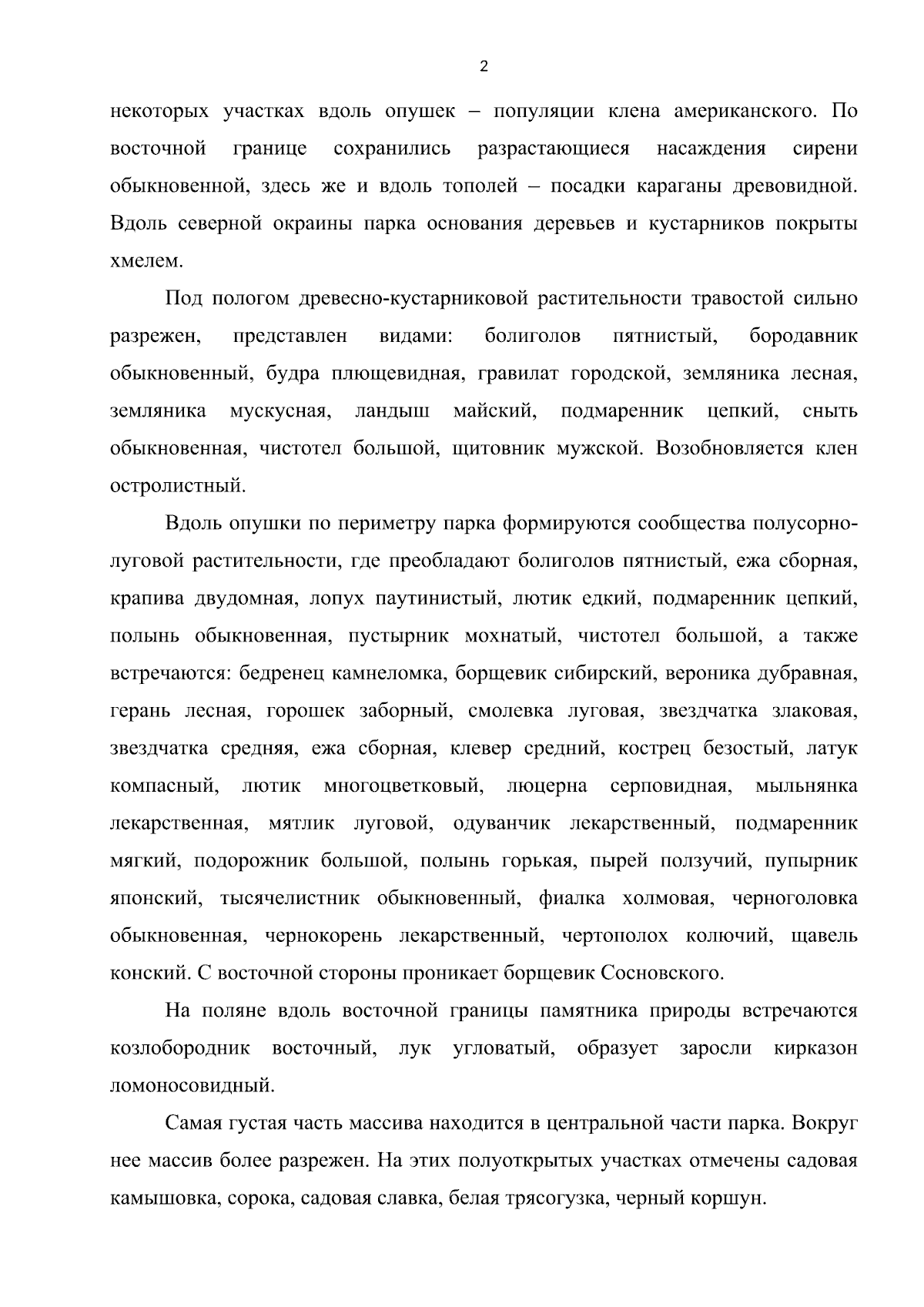 2

некоторых участках вдоль опушек – популяции клена американского. По восточной границе сохранились разрастающиеся насаждения сирени обыкновенной, здесь же и вдоль тополей – посадки караганы древовидной. Вдоль северной окраины парка основания деревьев и кустарников покрыты хмелем.

Под пологом древесно-кустарниковой растительности травостой сильно разрежен, представлен видами: болиголов пятнистый, бородавник обыкновенный, будра плющевидная, гравилат городской, земляника лесная, земляника мускусная, ландыш майский, подмаренник цепкий, сныть обыкновенная, чистотел большой, щитовник мужской. Возобновляется клен остролистный.

Вдоль опушки по периметру парка формируются сообщества полусорно-луговой растительности, где преобладают болиголов пятнистый, ежа сборная, крапива двудомная, лопух паутинистый, лютик едкий, подмаренник цепкий, полынь обыкновенная, пустырник мохнатый, чистотел большой, а также встречаются: бедренец камнеломка, борщевик сибирский, вероника дубравная, герань лесная, горошек заборный, смолевка луговая, звездчатка злаковая, звездчатка средняя, ежа сборная, клевер средний, кострец безостый, латук компасный, лютик многоцветковый, люцерна серповидная, мыльнянка лекарственная, мятлик луговой, одуванчик лекарственный, подмаренник мягкий, подорожник большой, полынь горькая, пырей ползучий, пупырник японский, тысячелистник обыкновенный, фиалка холмовая, черноголовка обыкновенная, чернокорень лекарственный, чертополох колючий, щавель конский. С восточной стороны проникает борщевик Сосновского.

На поляне вдоль восточной границы памятника природы встречаются козлобородник восточный, лук угловатый, образует заросли кирказон ломоносовидный.

Самая густая часть массива находится в центральной части парка. Вокруг нее массив более разрежен. На этих полуоткрытых участках отмечены садовая камышовка, сорока, садовая славка, белая трясогузка, черный коршун.